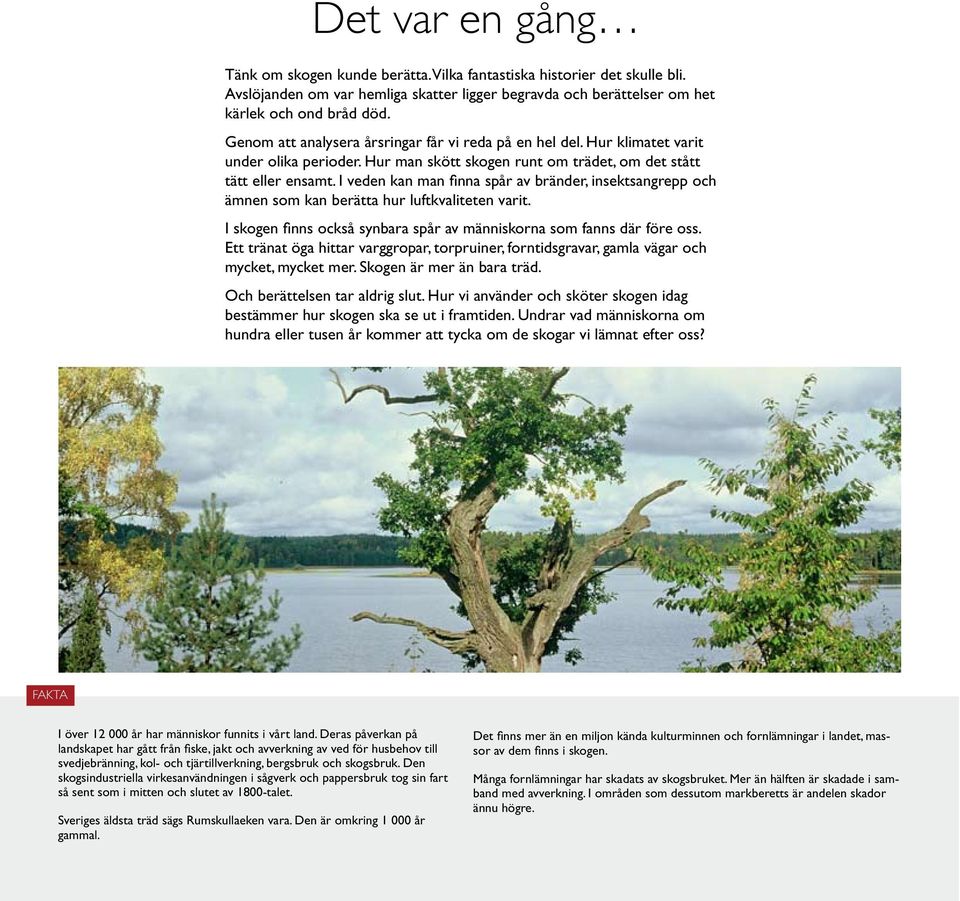 Det var en gång…

Tänk om skogen kunde berätta. Vilka fantastiska historier det skulle bli. Avslöjanden om var hemliga skatter ligger begravda och berättelser om het kärlek och ond bråd död.

Genom att analysera årsringar får vi reda på en hel del. Hur klimatet varit under olika perioder. Hur man skött skogen runt om trädet, om det stått tätt eller ensamt. I veden kan man finna spår av bränder, insektsangrepp och ämnen som kan berätta hur luftkvaliteten varit.

I skogen finns också synbara spår av människorna som fanns där före oss. Ett tränat öga hittar varggropar, torpruiner, forntidsgravar, gamla vägar och mycket, mycket mer. Skogen är mer än bara träd.

Och berättelsen tar aldrig slut. Hur vi använder och sköter skogen idag bestämmer hur skogen ska se ut i framtiden. Undrar vad människorna om hundra eller tusen år kommer att tycka om de skogar vi lämnat efter oss?

FAKTA

I över 12 000 år har människor funnits i vårt land. Deras påverkan på landskapet har gått från fiske, jakt och avverkning av ved för husbehov till svedjebränning, kol- och tjärtillverkning, bergsbruk och skogsbruk. Den skogsindustriella virkesanvändningen i sågverk och pappersbruk tog sin fart så sent som i mitten och slutet av 1800-talet.

Sveriges äldsta träd sägs Rumskullaeken vara. Den är omkring 1 000 år gammal.

Det finns mer än en miljon kända kulturminnen och fornlämningar i landet, massor av dem finns i skogen.

Många fornlämningar har skadats av skogsbruket. Mer än hälften är skadade i samband med avverkning. I områden som dessutom markberetts är andelen skador ännu högre.